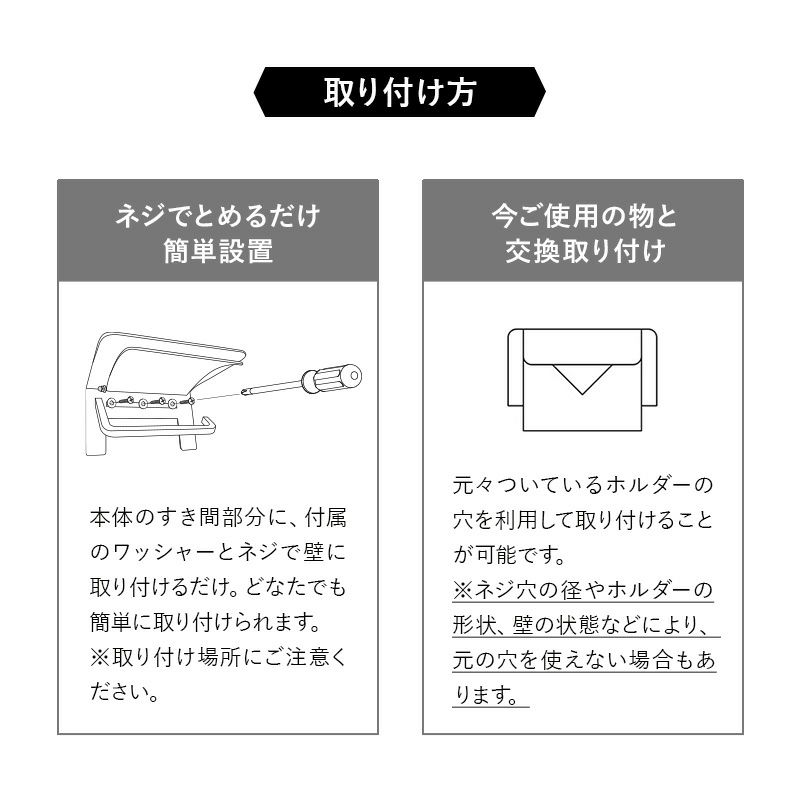 取り付け方

ネジでとめるだけ
簡単設置

本体のすき間部分に、付属のワッシャーとネジで壁に取り付けるだけ。どなたでも簡単に取り付けられます。
※取り付け場所にご注意ください。

今ご使用の物と
交換取り付け

元々ついているホルダーの穴を利用して取り付けることが可能です。
※ネジ穴の径やホルダーの形状、壁の状態などにより、元の穴を使えない場合もあります。